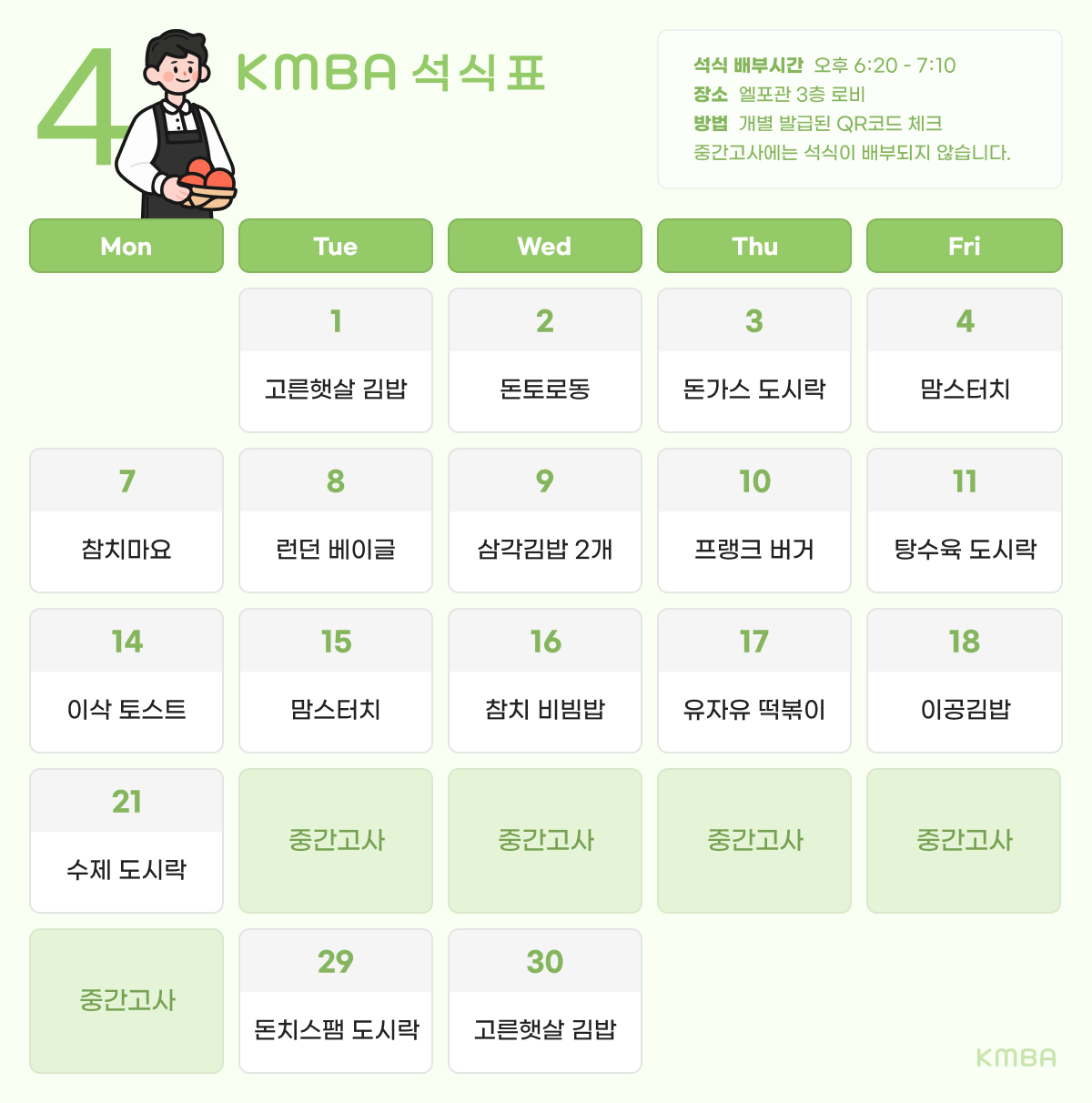 4 KMBA 석식표

석식 배부시간 오후 6:20 - 7:10
장소 엘포관 3층 로비
방법 개별 발급된 QR코드 체크
중간고사에는 석식이 배부되지 않습니다.

| Mon | Tue | Wed | Thu | Fri |
|---|---|---|---|---|
| | 1 고른햇살 김밥 | 2 돈토로동 | 3 돈가스 도시락 | 4 맘스터치 |
| 7 참치마요 | 8 런던 베이글 | 9 삼각김밥 2개 | 10 프랭크 버거 | 11 탕수육 도시락 |
| 14 이삭 토스트 | 15 맘스터치 | 16 참치 비빔밥 | 17 유자유 떡볶이 | 18 이공김밥 |
| 21 수제 도시락 | 중간고사 | 중간고사 | 중간고사 | 중간고사 |
| 중간고사 | 29 돈치스팸 도시락 | 30 고른햇살 김밥 | | |

KMBA